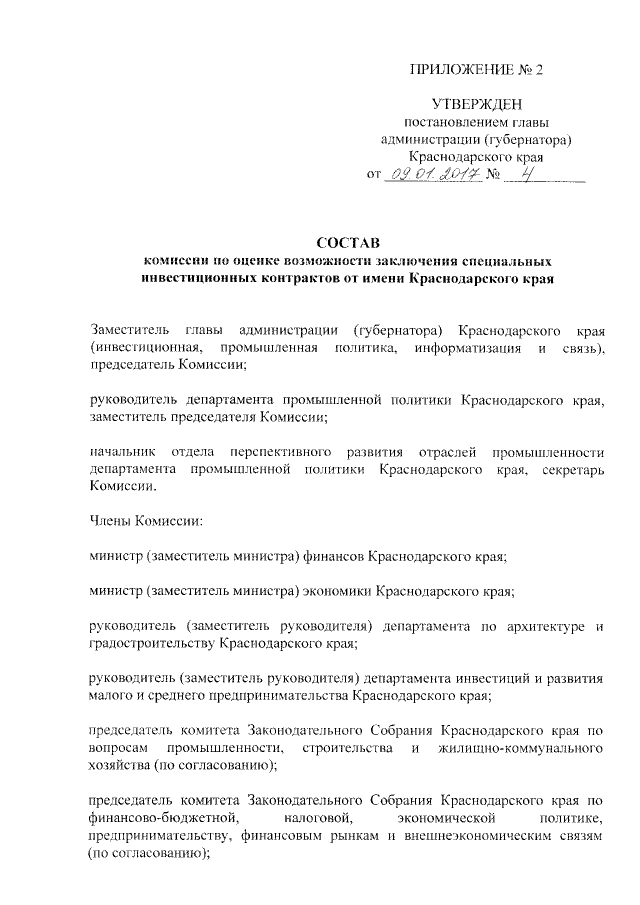 ПРИЛОЖЕНИЕ № 2

УТВЕРЖДЕН
постановлением главы
администрации (губернатора)
Краснодарского края
от 09.01.2017 № 4

СОСТАВ
комиссии по оценке возможности заключения специальных инвестиционных контрактов от имени Краснодарского края

Заместитель главы администрации (губернатора) Краснодарского края (инвестиционная, промышленная политика, информатизация и связь), председатель Комиссии;

руководитель департамента промышленной политики Краснодарского края, заместитель председателя Комиссии;

начальник отдела перспективного развития отраслей промышленности департамента промышленной политики Краснодарского края, секретарь Комиссии.

Члены Комиссии:

министр (заместитель министра) финансов Краснодарского края;

министр (заместитель министра) экономики Краснодарского края;

руководитель (заместитель руководителя) департамента по архитектуре и градостроительству Краснодарского края;

руководитель (заместитель руководителя) департамента инвестиций и развития малого и среднего предпринимательства Краснодарского края;

председатель комитета Законодательного Собрания Краснодарского края по вопросам промышленности, строительства и жилищно-коммунального хозяйства (по согласованию);

председатель комитета Законодательного Собрания Краснодарского края по финансово-бюджетной, налоговой, экономической политике, предпринимательству, финансовым рынкам и внешнеэкономическим связям (по согласованию);